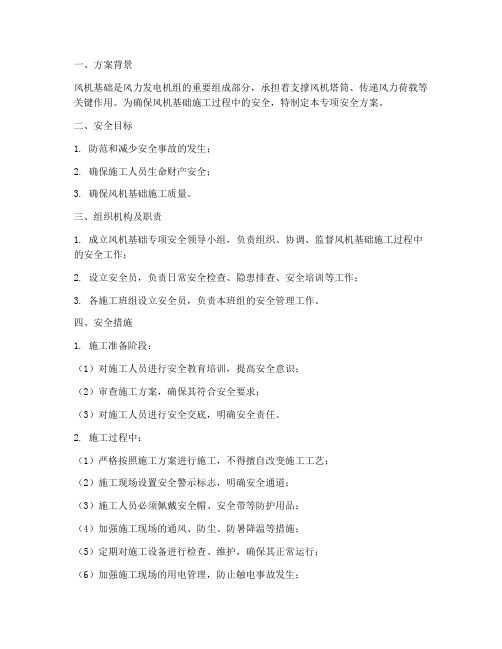 一、方案背景

风机基础是风力发电机组的重要组成部分，承担着支撑风机塔筒、传递风力荷载等关键作用。为确保风机基础施工过程中的安全，特制定本专项安全方案。

二、安全目标

1. 防范和减少安全事故的发生；

2. 确保施工人员生命财产安全；

3. 确保风机基础施工质量。

三、组织机构及职责

1. 成立风机基础专项安全领导小组，负责组织、协调、监督风机基础施工过程中的安全工作；

2. 设立安全员，负责日常安全检查、隐患排查、安全培训等工作；

3. 各施工班组设立安全员，负责本班组的安全管理工作。

四、安全措施

1. 施工准备阶段：

（1）对施工人员进行安全教育培训，提高安全意识；

（2）审查施工方案，确保其符合安全要求；

（3）对施工人员进行安全交底，明确安全责任。

2. 施工过程中：

（1）严格按照施工方案进行施工，不得擅自改变施工工艺；

（2）施工现场设置安全警示标志，明确安全通道；

（3）施工人员必须佩戴安全帽、安全带等防护用品；

（4）加强施工现场的通风、防尘、防暑降温等措施；

（5）定期对施工设备进行检查、维护，确保其正常运行；

（6）加强施工现场的用电管理，防止触电事故发生；